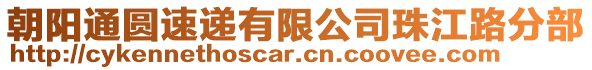 朝阳通圆速递有限公司珠江路分部
http://cykennethoscar.cn.coovee.com